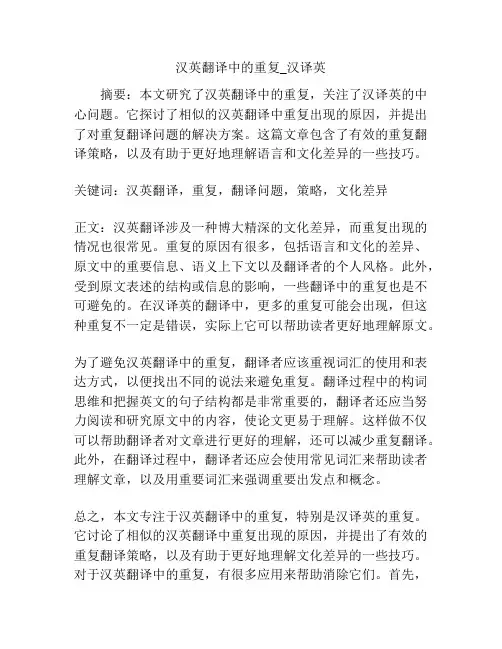 汉英翻译中的重复_汉译英

摘要：本文研究了汉英翻译中的重复，关注了汉译英的中心问题。它探讨了相似的汉英翻译中重复出现的原因，并提出了对重复翻译问题的解决方案。这篇文章包含了有效的重复翻译策略，以及有助于更好地理解语言和文化差异的一些技巧。

关键词：汉英翻译，重复，翻译问题，策略，文化差异

正文：汉英翻译涉及一种博大精深的文化差异，而重复出现的情况也很常见。重复的原因有很多，包括语言和文化的差异、原文中的重要信息、语义上下文以及翻译者的个人风格。此外，受到原文表述的结构或信息的影响，一些翻译中的重复也是不可避免的。在汉译英的翻译中，更多的重复可能会出现，但这种重复不一定是错误，实际上它可以帮助读者更好地理解原文。

为了避免汉英翻译中的重复，翻译者应该重视词汇的使用和表达方式，以便找出不同的说法来避免重复。翻译过程中的构词思维和把握英文的句子结构都是非常重要的，翻译者还应当努力阅读和研究原文中的内容，使论文更易于理解。这样做不仅可以帮助翻译者对文章进行更好的理解，还可以减少重复翻译。此外，在翻译过程中，翻译者还应会使用常见词汇来帮助读者理解文章，以及用重要词汇来强调重要出发点和概念。

总之，本文专注于汉英翻译中的重复，特别是汉译英的重复。它讨论了相似的汉英翻译中重复出现的原因，并提出了有效的重复翻译策略，以及有助于更好地理解文化差异的一些技巧。对于汉英翻译中的重复，有很多应用来帮助消除它们。首先，